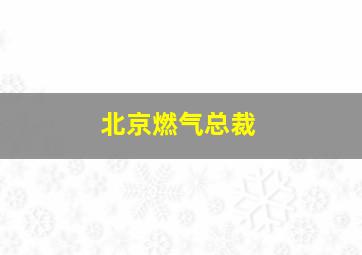 北京燃气总裁